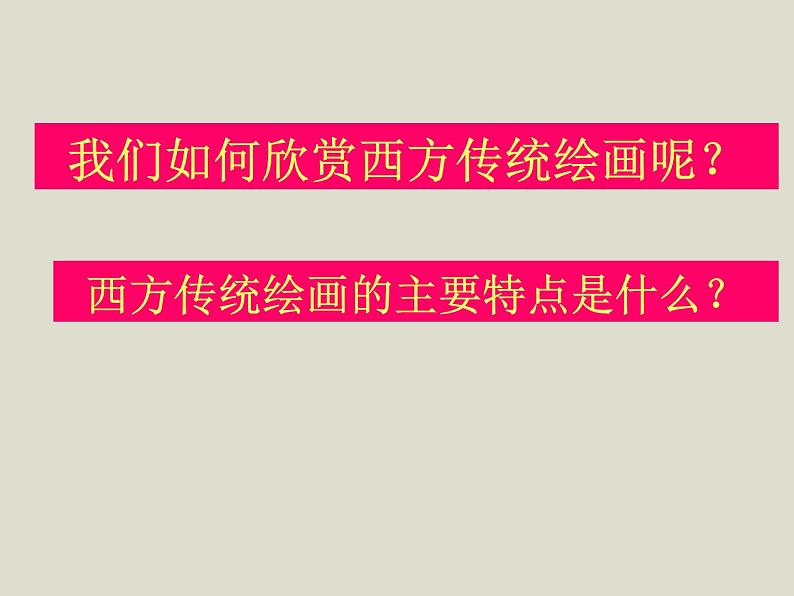 我们如何欣赏西方传统绘画呢？

西方传统绘画的主要特点是什么？